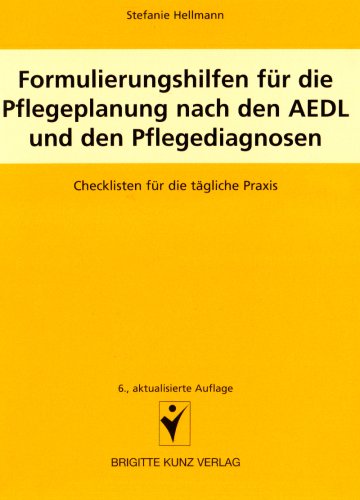 Stefanie Hellmann

Formulierungshilfen für die Pflegeplanung nach den AEDL und den Pflegediagnosen

Checklisten für die tägliche Praxis

6., aktualisierte Auflage

BRIGITTE KUNZ VERLAG